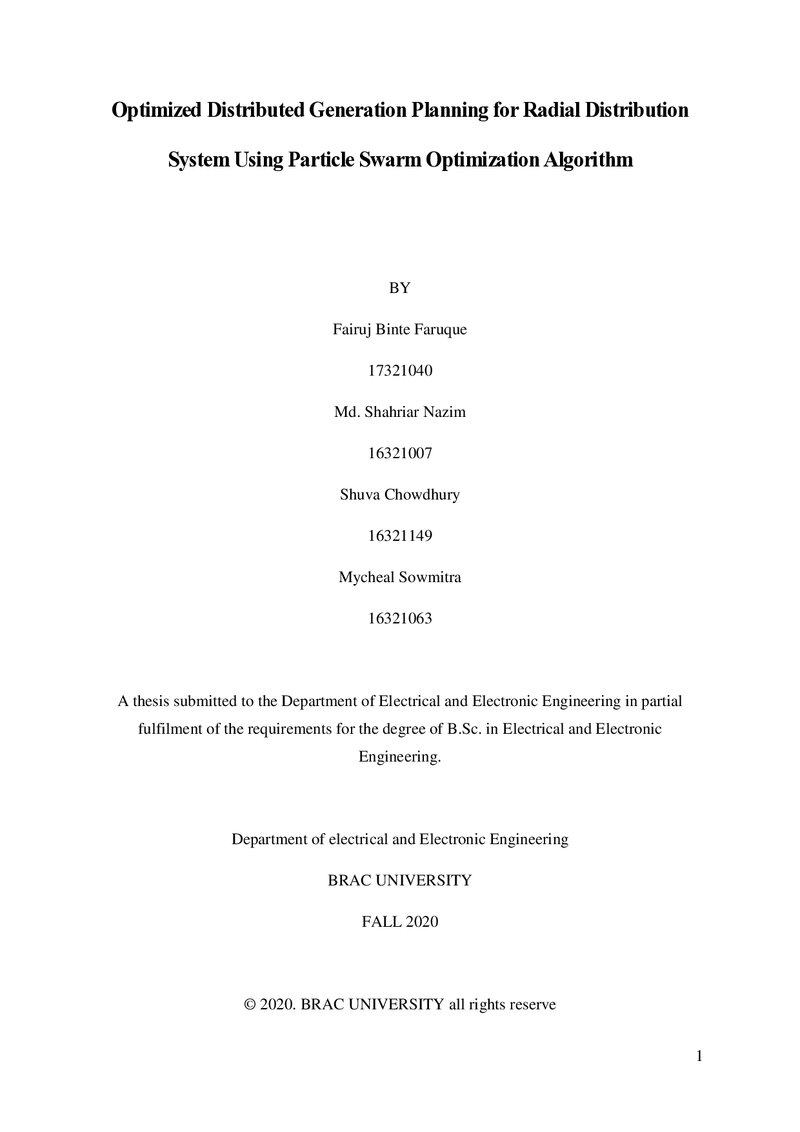 Optimized Distributed Generation Planning for Radial Distribution System Using Particle Swarm Optimization Algorithm

BY

Fairuj Binte Faruque

17321040

Md. Shahriar Nazim

16321007

Shuva Chowdhury

16321149

Mycheal Sowmitra

16321063

A thesis submitted to the Department of Electrical and Electronic Engineering in partial fulfilment of the requirements for the degree of B.Sc. in Electrical and Electronic Engineering.

Department of electrical and Electronic Engineering

BRAC UNIVERSITY

FALL 2020

© 2020. BRAC UNIVERSITY all rights reserve

1